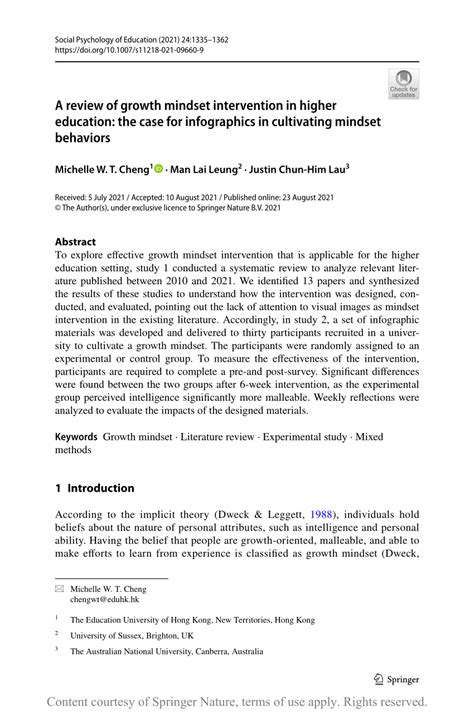 Social Psychology of Education (2021) 24:1335–1362
https://doi.org/10.1007/s11218-021-09660-9

Check for updates

A review of growth mindset intervention in higher education: the case for infographics in cultivating mindset behaviors

Michelle W. T. Cheng$^1$ · Man Lai Leung$^2$ · Justin Chun-Him Lau$^3$

Received: 5 July 2021 / Accepted: 10 August 2021 / Published online: 23 August 2021
© The Author(s), under exclusive licence to Springer Nature B.V. 2021

Abstract
To explore effective growth mindset intervention that is applicable for the higher education setting, study 1 conducted a systematic review to analyze relevant literature published between 2010 and 2021. We identified 13 papers and synthesized the results of these studies to understand how the intervention was designed, conducted, and evaluated, pointing out the lack of attention to visual images as mindset intervention in the existing literature. Accordingly, in study 2, a set of infographic materials was developed and delivered to thirty participants recruited in a university to cultivate a growth mindset. The participants were randomly assigned to an experimental or control group. To measure the effectiveness of the intervention, participants are required to complete a pre-and post-survey. Significant differences were found between the two groups after 6-week intervention, as the experimental group perceived intelligence significantly more malleable. Weekly reflections were analyzed to evaluate the impacts of the designed materials.

Keywords Growth mindset · Literature review · Experimental study · Mixed methods

1 Introduction

According to the implicit theory (Dweck & Leggett, 1988), individuals hold beliefs about the nature of personal attributes, such as intelligence and personal ability. Having the belief that people are growth-oriented, malleable, and able to make efforts to learn from experience is classified as growth mindset (Dweck,

Michelle W. T. Cheng
chengwt@eduhk.hk

$^1$ The Education University of Hong Kong, New Territories, Hong Kong

$^2$ University of Sussex, Brighton, UK

$^3$ The Australian National University, Canberra, Australia

Springer

Content courtesy of Springer Nature, terms of use apply. Rights reserved.